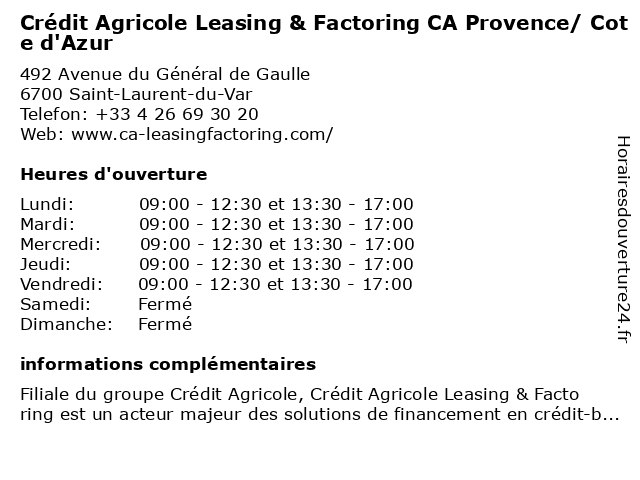 Crédit Agricole Leasing & Factoring CA Provence/ Cote d'Azur

492 Avenue du Général de Gaulle
6700 Saint-Laurent-du-Var
Telefon: +33 4 26 69 30 20
Web: www.ca-leasingfactoring.com/

Heures d'ouverture

| | |
|---|---|
| Lundi: | 09:00 - 12:30 et 13:30 - 17:00 |
| Mardi: | 09:00 - 12:30 et 13:30 - 17:00 |
| Mercredi: | 09:00 - 12:30 et 13:30 - 17:00 |
| Jeudi: | 09:00 - 12:30 et 13:30 - 17:00 |
| Vendredi: | 09:00 - 12:30 et 13:30 - 17:00 |
| Samedi: | Fermé |
| Dimanche: | Fermé |

informations complémentaires

Filiale du groupe Crédit Agricole, Crédit Agricole Leasing & Factoring est un acteur majeur des solutions de financement en crédit-b...

Horairesdouverture24.fr